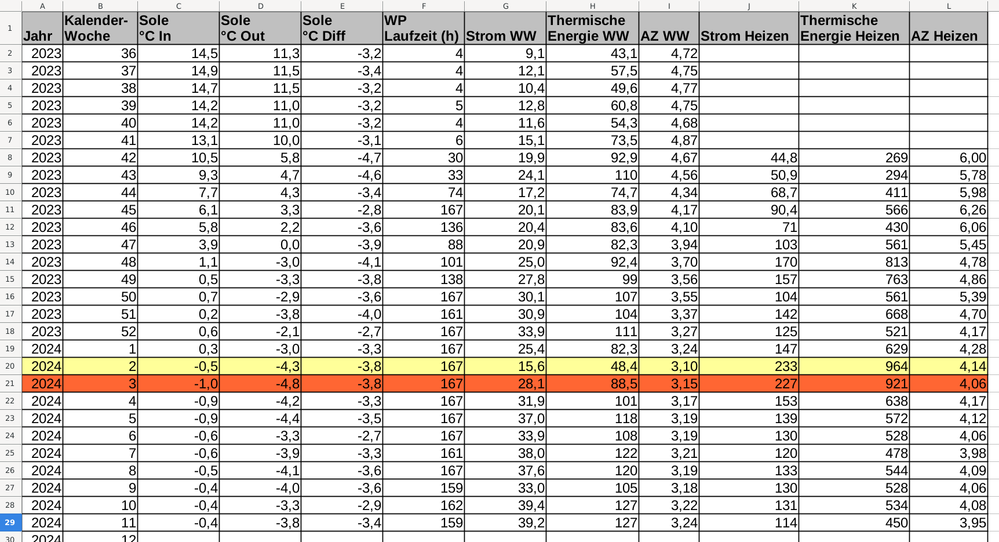 | | A | B | C | D | E | F | G | H | I | J | K | L |
|---|---|---|---|---|---|---|---|---|---|---|---|---|
| 1 | Jahr | Kalender-Woche | Sole °C In | Sole °C Out | Sole °C Diff | WP Laufzeit (h) | Strom WW | Thermische Energie WW | AZ WW | Strom Heizen | Thermische Energie Heizen | AZ Heizen |
| 2 | 2023 | 36 | 14,5 | 11,3 | -3,2 | 4 | 9,1 | 43,1 | 4,72 | | | |
| 3 | 2023 | 37 | 14,9 | 11,5 | -3,4 | 4 | 12,1 | 57,5 | 4,75 | | | |
| 4 | 2023 | 38 | 14,7 | 11,5 | -3,2 | 4 | 10,4 | 49,6 | 4,77 | | | |
| 5 | 2023 | 39 | 14,2 | 11,0 | -3,2 | 5 | 12,8 | 60,8 | 4,75 | | | |
| 6 | 2023 | 40 | 14,2 | 11,0 | -3,2 | 4 | 11,6 | 54,3 | 4,68 | | | |
| 7 | 2023 | 41 | 13,1 | 10,0 | -3,1 | 6 | 15,1 | 73,5 | 4,87 | | | |
| 8 | 2023 | 42 | 10,5 | 5,8 | -4,7 | 30 | 19,9 | 92,9 | 4,67 | 44,8 | 269 | 6,00 |
| 9 | 2023 | 43 | 9,3 | 4,7 | -4,6 | 33 | 24,1 | 110 | 4,56 | 50,9 | 294 | 5,78 |
| 10 | 2023 | 44 | 7,7 | 4,3 | -3,4 | 74 | 17,2 | 74,7 | 4,34 | 68,7 | 411 | 5,98 |
| 11 | 2023 | 45 | 6,1 | 3,3 | -2,8 | 167 | 20,1 | 83,9 | 4,17 | 90,4 | 566 | 6,26 |
| 12 | 2023 | 46 | 5,8 | 2,2 | -3,6 | 136 | 20,4 | 83,6 | 4,10 | 71 | 430 | 6,06 |
| 13 | 2023 | 47 | 3,9 | 0,0 | -3,9 | 88 | 20,9 | 82,3 | 3,94 | 103 | 561 | 5,45 |
| 14 | 2023 | 48 | 1,1 | -3,0 | -4,1 | 101 | 25,0 | 92,4 | 3,70 | 170 | 813 | 4,78 |
| 15 | 2023 | 49 | 0,5 | -3,3 | -3,8 | 138 | 27,8 | 99 | 3,56 | 157 | 763 | 4,86 |
| 16 | 2023 | 50 | 0,7 | -2,9 | -3,6 | 167 | 30,1 | 107 | 3,55 | 104 | 561 | 5,39 |
| 17 | 2023 | 51 | 0,2 | -3,8 | -4,0 | 161 | 30,9 | 104 | 3,37 | 142 | 668 | 4,70 |
| 18 | 2023 | 52 | 0,6 | -2,1 | -2,7 | 167 | 33,9 | 111 | 3,27 | 125 | 521 | 4,17 |
| 19 | 2024 | 1 | 0,3 | -3,0 | -3,3 | 167 | 25,4 | 82,3 | 3,24 | 147 | 629 | 4,28 |
| 20 | 2024 | 2 | -0,5 | -4,3 | -3,8 | 167 | 15,6 | 48,4 | 3,10 | 233 | 964 | 4,14 |
| 21 | 2024 | 3 | -1,0 | -4,8 | -3,8 | 167 | 28,1 | 88,5 | 3,15 | 227 | 921 | 4,06 |
| 22 | 2024 | 4 | -0,9 | -4,2 | -3,3 | 167 | 31,9 | 101 | 3,17 | 153 | 638 | 4,17 |
| 23 | 2024 | 5 | -0,9 | -4,4 | -3,5 | 167 | 37,0 | 118 | 3,19 | 139 | 572 | 4,12 |
| 24 | 2024 | 6 | -0,6 | -3,3 | -2,7 | 167 | 33,9 | 108 | 3,19 | 130 | 528 | 4,06 |
| 25 | 2024 | 7 | -0,6 | -3,9 | -3,3 | 161 | 38,0 | 122 | 3,21 | 120 | 478 | 3,98 |
| 26 | 2024 | 8 | -0,5 | -4,1 | -3,6 | 167 | 37,6 | 120 | 3,19 | 133 | 544 | 4,09 |
| 27 | 2024 | 9 | -0,4 | -4,0 | -3,6 | 159 | 33,0 | 105 | 3,18 | 130 | 528 | 4,06 |
| 28 | 2024 | 10 | -0,4 | -3,3 | -2,9 | 162 | 39,4 | 127 | 3,22 | 131 | 534 | 4,08 |
| 29 | 2024 | 11 | -0,4 | -3,8 | -3,4 | 159 | 39,2 | 127 | 3,24 | 114 | 450 | 3,95 |
| 30 | 2024 | 12 | | | | | | | | | | |